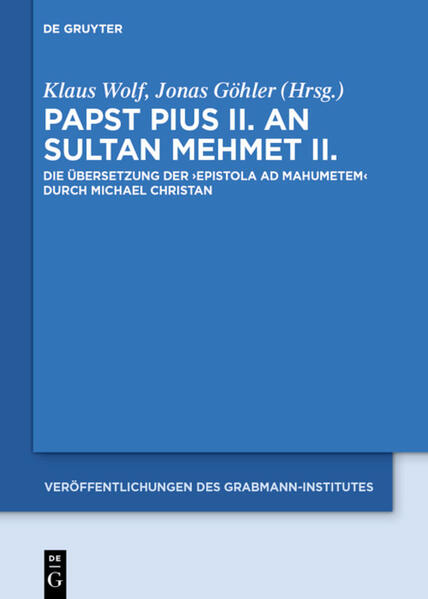 DE GRUYTER

Klaus Wolf, Jonas Göhler (Hrsg.)

PAPST PIUS II. AN SULTAN MEHMET II.

DIE ÜBERSETZUNG DER ›EPISTOLA AD MAHUMETEM‹ DURCH MICHAEL CHRISTAN

VERÖFFENTLICHUNGEN DES GRABMANN-INSTITUTES

DE
G